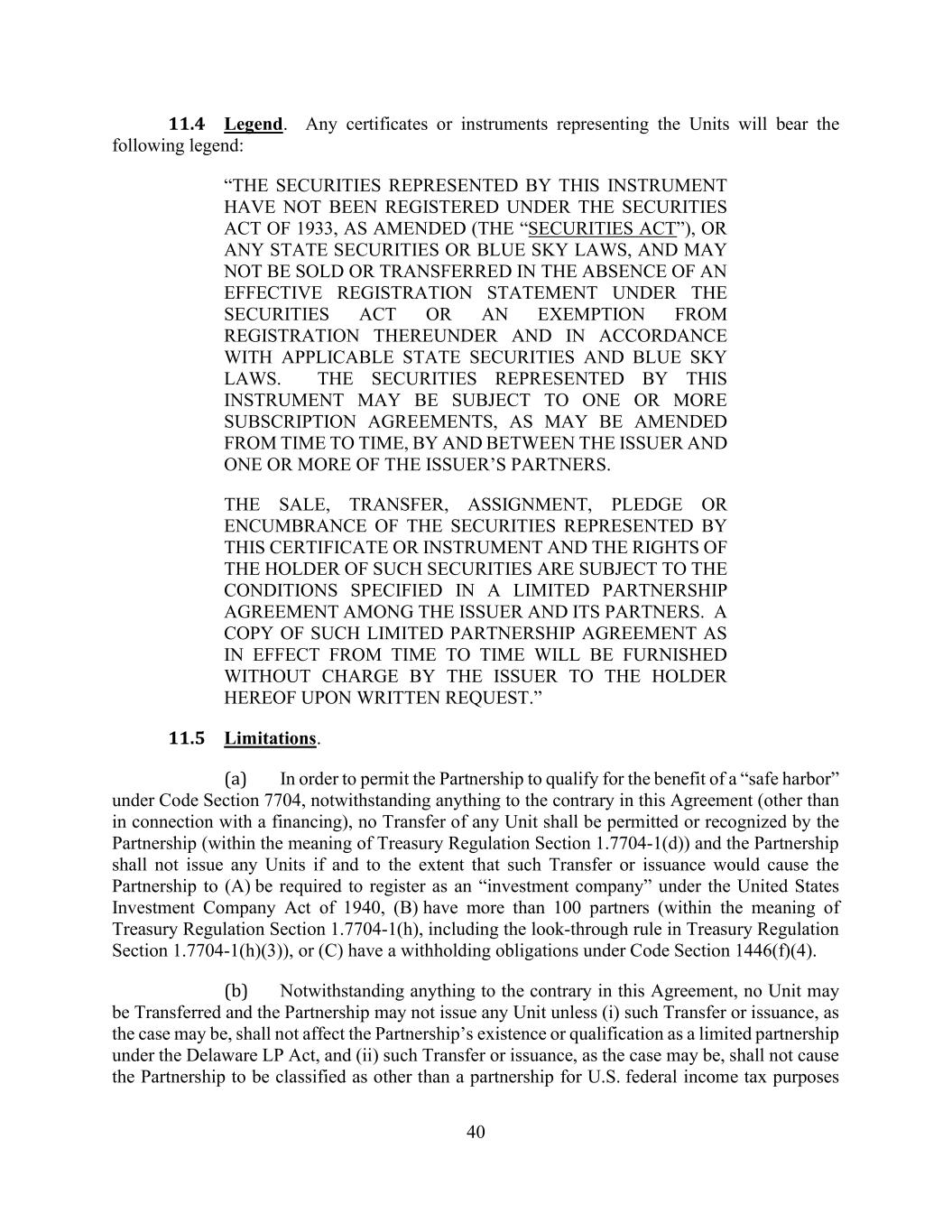 11.4 Legend. Any certificates or instruments representing the Units will bear the following legend:

“THE SECURITIES REPRESENTED BY THIS INSTRUMENT HAVE NOT BEEN REGISTERED UNDER THE SECURITIES ACT OF 1933, AS AMENDED (THE “SECURITIES ACT”), OR ANY STATE SECURITIES OR BLUE SKY LAWS, AND MAY NOT BE SOLD OR TRANSFERRED IN THE ABSENCE OF AN EFFECTIVE REGISTRATION STATEMENT UNDER THE SECURITIES ACT OR AN EXEMPTION FROM REGISTRATION THEREUNDER AND IN ACCORDANCE WITH APPLICABLE STATE SECURITIES AND BLUE SKY LAWS. THE SECURITIES REPRESENTED BY THIS INSTRUMENT MAY BE SUBJECT TO ONE OR MORE SUBSCRIPTION AGREEMENTS, AS MAY BE AMENDED FROM TIME TO TIME, BY AND BETWEEN THE ISSUER AND ONE OR MORE OF THE ISSUER’S PARTNERS.

THE SALE, TRANSFER, ASSIGNMENT, PLEDGE OR ENCUMBRANCE OF THE SECURITIES REPRESENTED BY THIS CERTIFICATE OR INSTRUMENT AND THE RIGHTS OF THE HOLDER OF SUCH SECURITIES ARE SUBJECT TO THE CONDITIONS SPECIFIED IN A LIMITED PARTNERSHIP AGREEMENT AMONG THE ISSUER AND ITS PARTNERS. A COPY OF SUCH LIMITED PARTNERSHIP AGREEMENT AS IN EFFECT FROM TIME TO TIME WILL BE FURNISHED WITHOUT CHARGE BY THE ISSUER TO THE HOLDER HEREOF UPON WRITTEN REQUEST.”

11.5 Limitations.

(a) In order to permit the Partnership to qualify for the benefit of a “safe harbor” under Code Section 7704, notwithstanding anything to the contrary in this Agreement (other than in connection with a financing), no Transfer of any Unit shall be permitted or recognized by the Partnership (within the meaning of Treasury Regulation Section 1.7704-1(d)) and the Partnership shall not issue any Units if and to the extent that such Transfer or issuance would cause the Partnership to (A) be required to register as an “investment company” under the United States Investment Company Act of 1940, (B) have more than 100 partners (within the meaning of Treasury Regulation Section 1.7704-1(h), including the look-through rule in Treasury Regulation Section 1.7704-1(h)(3)), or (C) have a withholding obligations under Code Section 1446(f)(4).

(b) Notwithstanding anything to the contrary in this Agreement, no Unit may be Transferred and the Partnership may not issue any Unit unless (i) such Transfer or issuance, as the case may be, shall not affect the Partnership’s existence or qualification as a limited partnership under the Delaware LP Act, and (ii) such Transfer or issuance, as the case may be, shall not cause the Partnership to be classified as other than a partnership for U.S. federal income tax purposes

40